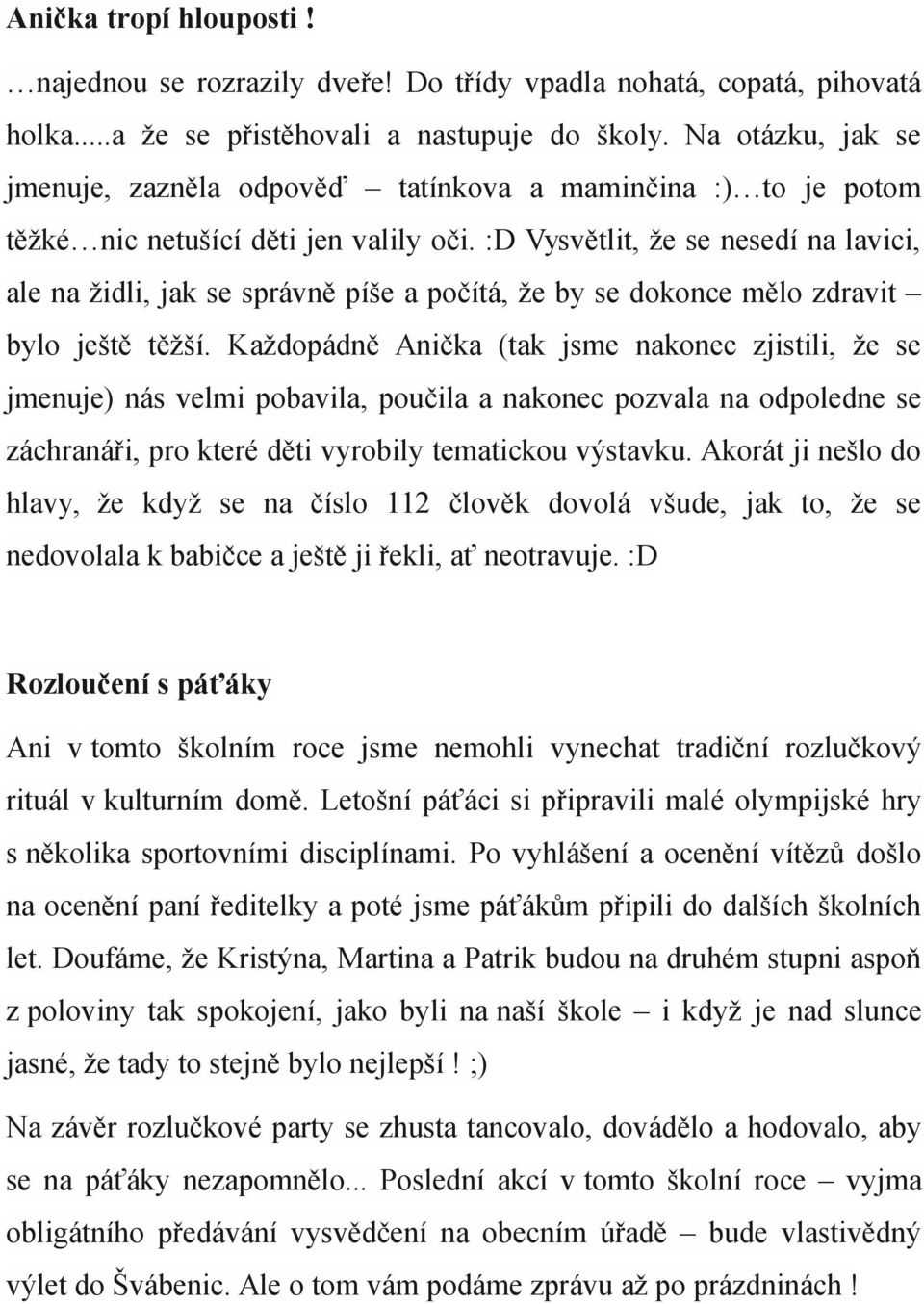 Anička tropí hlouposti !

…najednou se rozrazily dveře! Do třídy vpadla nohatá, copatá, pihovatá holka.....a že se přistěhovali a nastupuje do školy. Na otázku, jak se jmenuje, zazněla odpověď – tatínkova a maminčina :)…to je potom těžké…nic netušící děti jen valily oči. :D Vysvětlit, že se nesedí na lavici, ale na židli, jak se správně píše a počítá, že by se dokonce mělo zdravit – bylo ještě těžší. Každopádně Anička (tak jsme nakonec zjistili, že se jmenuje) nás velmi pobavila, poučila a nakonec pozvala na odpoledne se záchranáři, pro které děti vyrobily tematickou výstavku. Akorát ji nešlo do hlavy, že když se na číslo 112 člověk dovolá všude, jak to, že se nedovolala k babičce a ještě ji řekli, ať neotravuje. :D

Rozloučení s páťáky

Ani v tomto školním roce jsme nemohli vynechat tradiční rozlučkový rituál v kulturním domě. Letošní páťáci si připravili malé olympijské hry s několika sportovními disciplínami. Po vyhlášení a ocenění vítězů došlo na ocenění paní ředitelky a poté jsme páťákům připili do dalších školních let. Doufáme, že Kristýna, Martina a Patrik budou na druhém stupni aspoň z poloviny tak spokojení, jako byli na naší škole – i když je nad slunce jasné, že tady to stejně bylo nejlepší ! ;)

Na závěr rozlučkové party se zhusta tancovalo, dovádělo a hodovalo, aby se na páťáky nezapomnělo... Poslední akcí v tomto školní roce – vyjma obligátního předávání vysvědčení na obecním úřadě – bude vlastivědný výlet do Švábenic. Ale o tom vám podáme zprávu až po prázdninách !